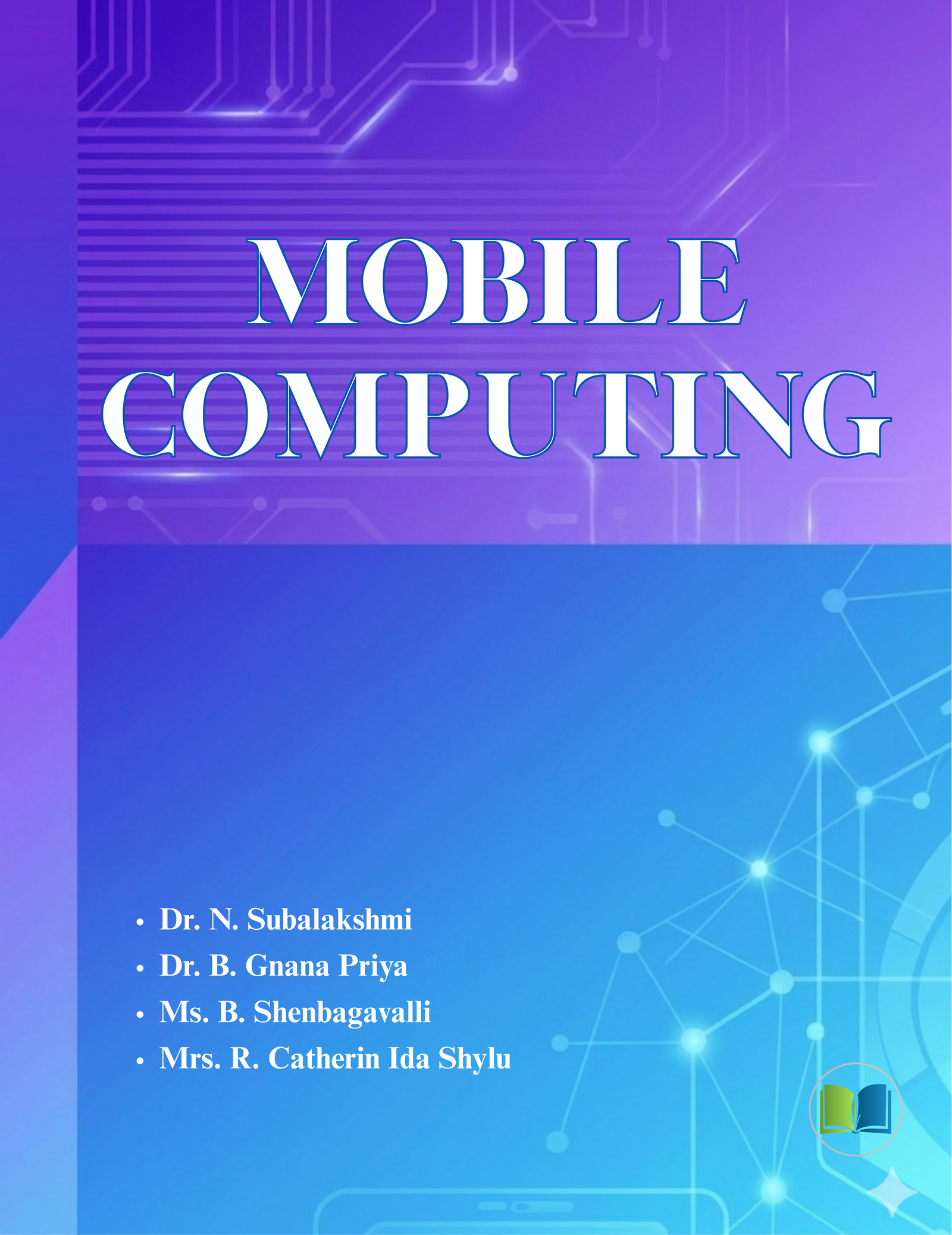 MOBILE COMPUTING

• Dr. N. Subalakshmi
• Dr. B. Gnana Priya
• Ms. B. Shenbagavalli
• Mrs. R. Catherin Ida Shylu